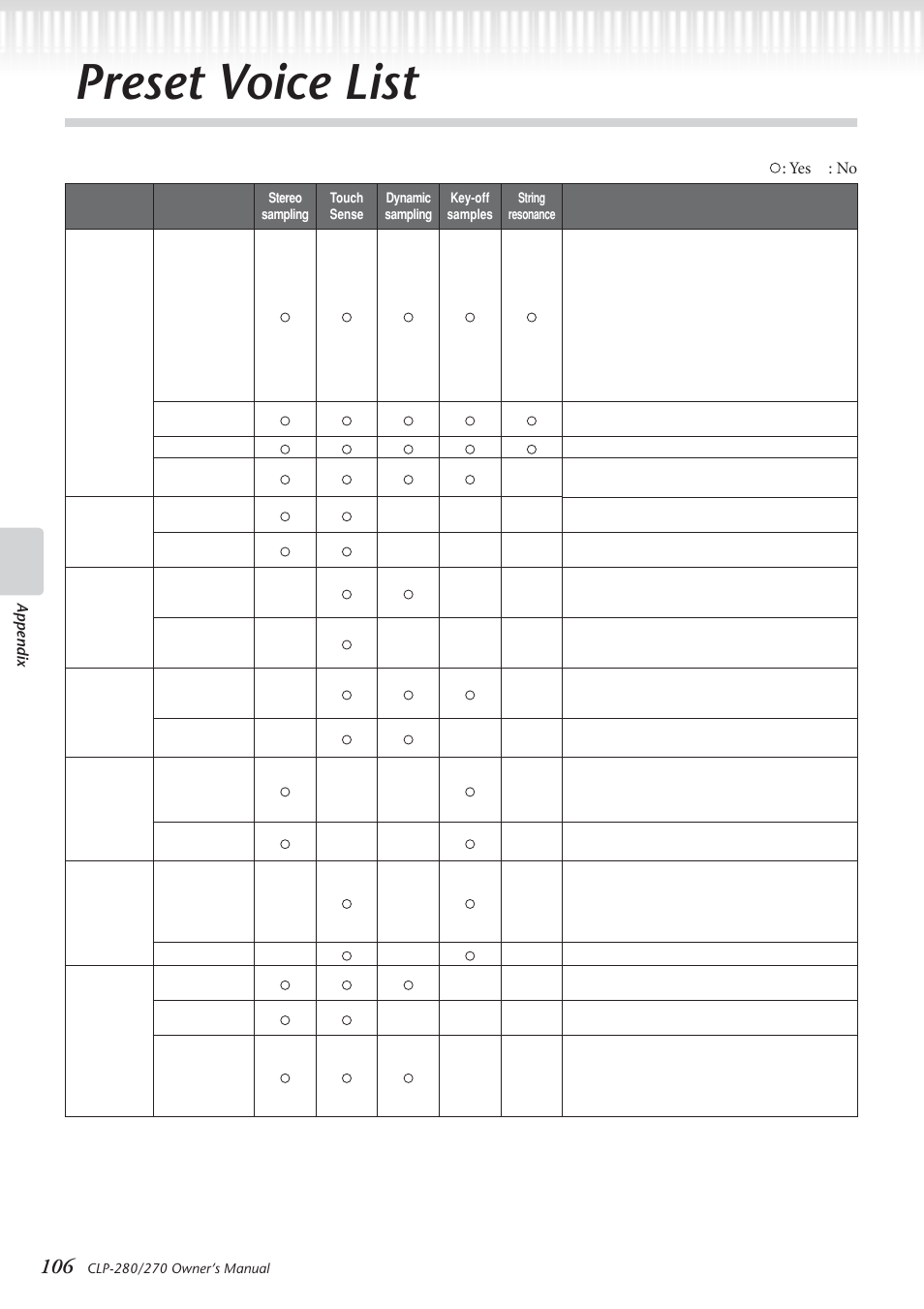 Preset Voice List

○: Yes : No

| | | Stereo sampling | Touch Sense | Dynamic sampling | Key-off samples | String resonance | |
|---|---|---|---|---|---|---|---|
| | | ○ | ○ | ○ | ○ | ○ | |
| | | ○ | ○ | ○ | ○ | ○ | |
| | | ○ | ○ | ○ | ○ | ○ | |
| | | ○ | ○ | ○ | ○ | | |
| | | ○ | ○ | | | | |
| | | ○ | ○ | | | | |
| | | | ○ | ○ | | | |
| | | | ○ | | | | |
| | | | ○ | ○ | ○ | | |
| | | | ○ | ○ | | | |
| | | ○ | | | ○ | | |
| | | ○ | | | ○ | | |
| | | | ○ | | ○ | | |
| | | | ○ | | ○ | | |
| | | ○ | ○ | ○ | | | |
| | | ○ | ○ | | | | |
| | | ○ | ○ | ○ | | | |

Appendix

106 CLP-280/270 Owner's Manual